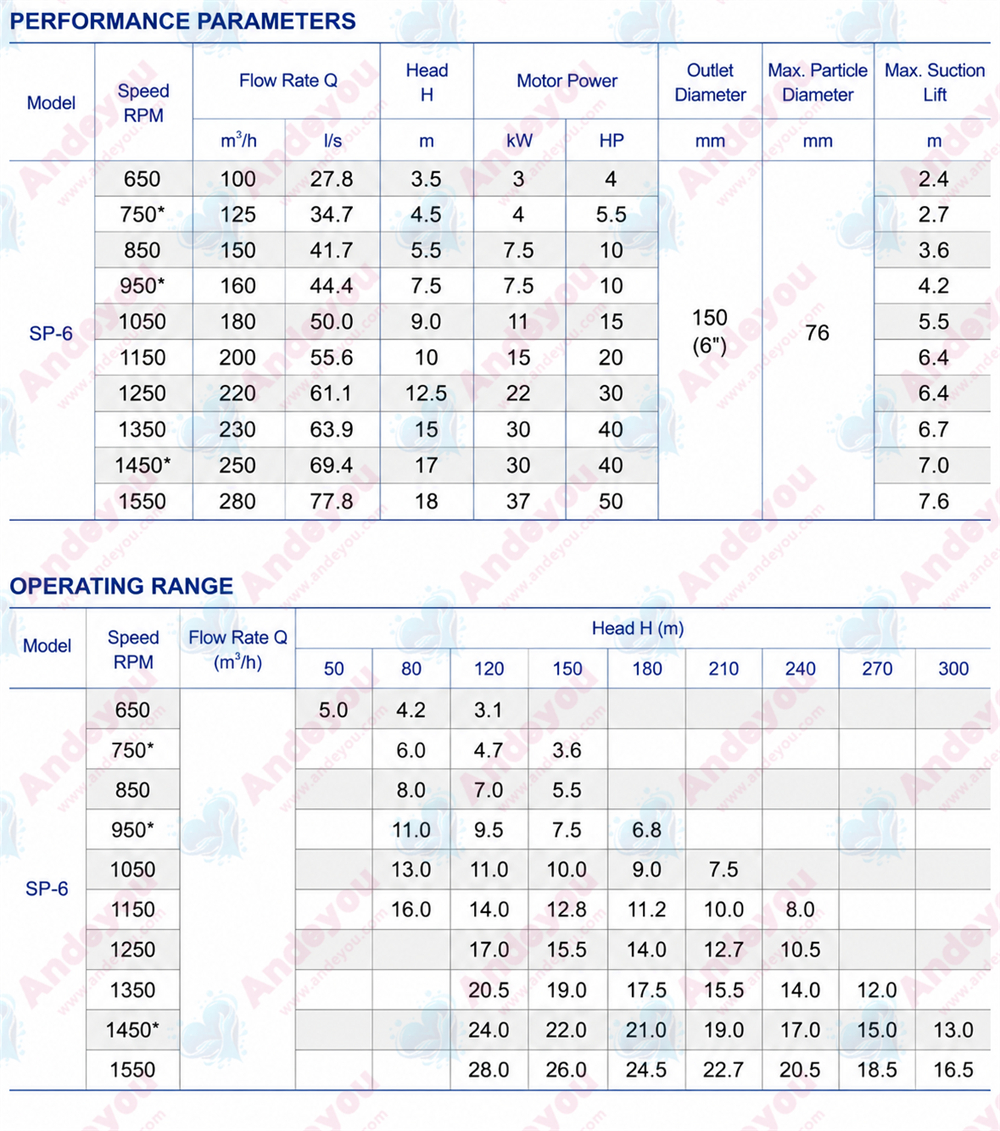 PERFORMANCE PARAMETERS

| Model | Speed RPM | Flow Rate Q | | Head H | Motor Power | | Outlet Diameter | Max. Particle Diameter | Max. Suction Lift |
|---|---|---|---|---|---|---|---|---|---|
| | | $m^3/h$ | l/s | m | kW | HP | mm | mm | m |
| SP-6 | 650 | 100 | 27.8 | 3.5 | 3 | 4 | 150 (6") | 76 | 2.4 |
| | 750* | 125 | 34.7 | 4.5 | 4 | 5.5 | | | 2.7 |
| | 850 | 150 | 41.7 | 5.5 | 7.5 | 10 | | | 3.6 |
| | 950* | 160 | 44.4 | 7.5 | 7.5 | 10 | | | 4.2 |
| | 1050 | 180 | 50.0 | 9.0 | 11 | 15 | | | 5.5 |
| | 1150 | 200 | 55.6 | 10 | 15 | 20 | | | 6.4 |
| | 1250 | 220 | 61.1 | 12.5 | 22 | 30 | | | 6.4 |
| | 1350 | 230 | 63.9 | 15 | 30 | 40 | | | 6.7 |
| | 1450* | 250 | 69.4 | 17 | 30 | 40 | | | 7.0 |
| | 1550 | 280 | 77.8 | 18 | 37 | 50 | | | 7.6 |

OPERATING RANGE

| Model | Speed RPM | Flow Rate Q ($m^3/h$) | Head H (m) | | | | | | | | |
|---|---|---|---|---|---|---|---|---|---|---|---|
| | | | 50 | 80 | 120 | 150 | 180 | 210 | 240 | 270 | 300 |
| SP-6 | 650 | | 5.0 | 4.2 | 3.1 | | | | | | |
| | 750* | | | 6.0 | 4.7 | 3.6 | | | | | |
| | 850 | | | 8.0 | 7.0 | 5.5 | | | | | |
| | 950* | | | 11.0 | 9.5 | 7.5 | 6.8 | | | | |
| | 1050 | | | 13.0 | 11.0 | 10.0 | 9.0 | 7.5 | | | |
| | 1150 | | | 16.0 | 14.0 | 12.8 | 11.2 | 10.0 | 8.0 | | |
| | 1250 | | | | 17.0 | 15.5 | 14.0 | 12.7 | 10.5 | | |
| | 1350 | | | | 20.5 | 19.0 | 17.5 | 15.5 | 14.0 | 12.0 | |
| | 1450* | | | | 24.0 | 22.0 | 21.0 | 19.0 | 17.0 | 15.0 | 13.0 |
| | 1550 | | | | 28.0 | 26.0 | 24.5 | 22.7 | 20.5 | 18.5 | 16.5 |

Andeyou
www.andeyou.com